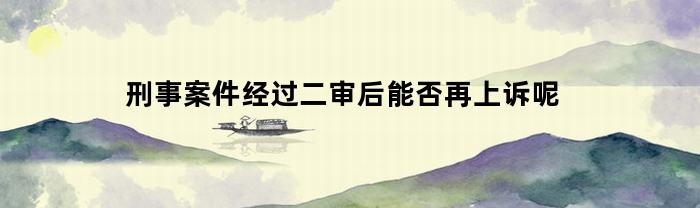 刑事案件经过二审后能否再上诉呢